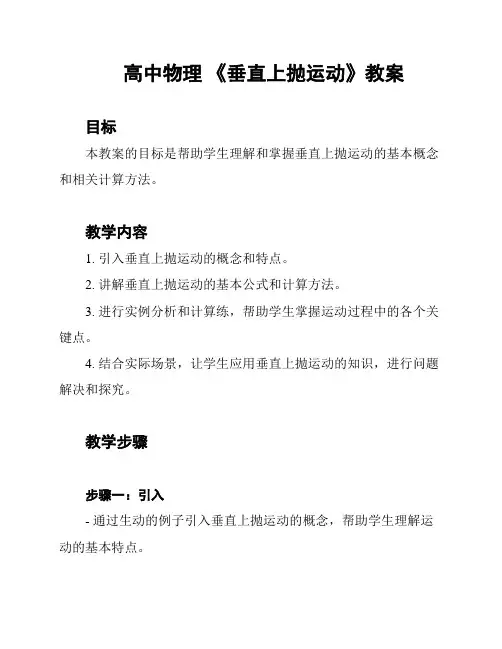 高中物理 《垂直上抛运动》教案

目标

本教案的目标是帮助学生理解和掌握垂直上抛运动的基本概念和相关计算方法。

教学内容

1. 引入垂直上抛运动的概念和特点。

2. 讲解垂直上抛运动的基本公式和计算方法。

3. 进行实例分析和计算练，帮助学生掌握运动过程中的各个关键点。

4. 结合实际场景，让学生应用垂直上抛运动的知识，进行问题解决和探究。

教学步骤

步骤一：引入

- 通过生动的例子引入垂直上抛运动的概念，帮助学生理解运动的基本特点。